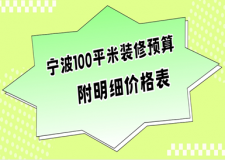 宁波100平米装修预算
附明细价格表